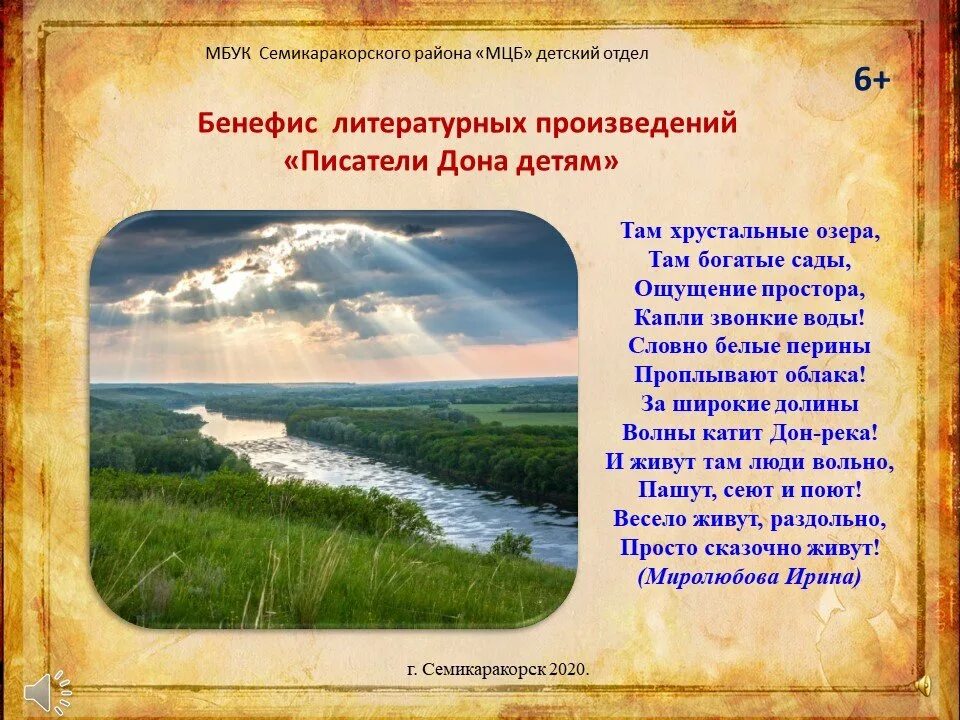 МБУК Семикаракорского района «МЦБ» детский отдел

6+

Бенефис литературных произведений
«Писатели Дона детям»

Там хрустальные озера,
Там богатые сады,
Ощущение простора,
Капли звонкие воды!
Словно белые перины
Проплывают облака!
За широкие долины
Волны катит Дон-река!
И живут там люди вольно,
Пашут, сеют и поют!
Весело живут, раздольно,
Просто сказочно живут!
(Миролюбова Ирина)

г. Семикаракорск 2020.